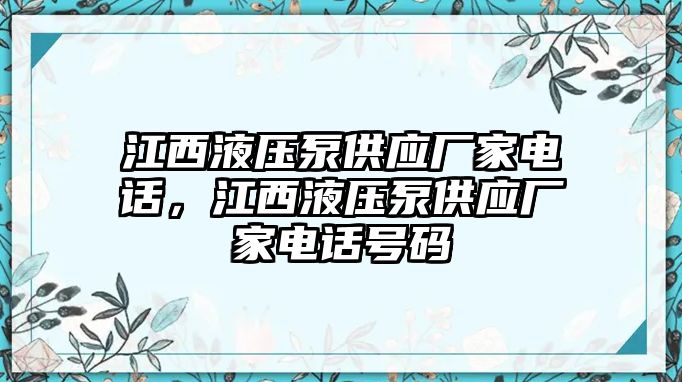 江西液压泵供应厂家电话，江西液压泵供应厂家电话号码